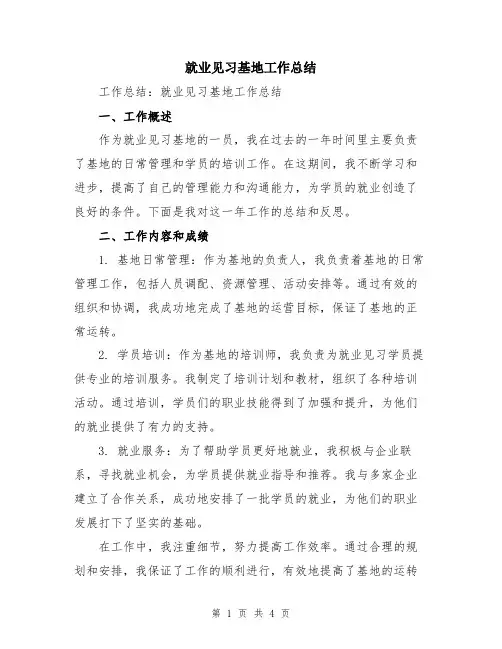 就业见习基地工作总结

工作总结：就业见习基地工作总结

一、工作概述

作为就业见习基地的一员，我在过去的一年时间里主要负责了基地的日常管理和学员的培训工作。在这期间，我不断学习和进步，提高了自己的管理能力和沟通能力，为学员的就业创造了良好的条件。下面是我对这一年工作的总结和反思。

二、工作内容和成绩

1. 基地日常管理：作为基地的负责人，我负责着基地的日常管理工作，包括人员调配、资源管理、活动安排等。通过有效的组织和协调，我成功地完成了基地的运营目标，保证了基地的正常运转。

2. 学员培训：作为基地的培训师，我负责为就业见习学员提供专业的培训服务。我制定了培训计划和教材，组织了各种培训活动。通过培训，学员们的职业技能得到了加强和提升，为他们的就业提供了有力的支持。

3. 就业服务：为了帮助学员更好地就业，我积极与企业联系，寻找就业机会，为学员提供就业指导和推荐。我与多家企业建立了合作关系，成功地安排了一批学员的就业，为他们的职业发展打下了坚实的基础。

在工作中，我注重细节，努力提高工作效率。通过合理的规划和安排，我保证了工作的顺利进行，有效地提高了基地的运转

第 1 页 共 4 页